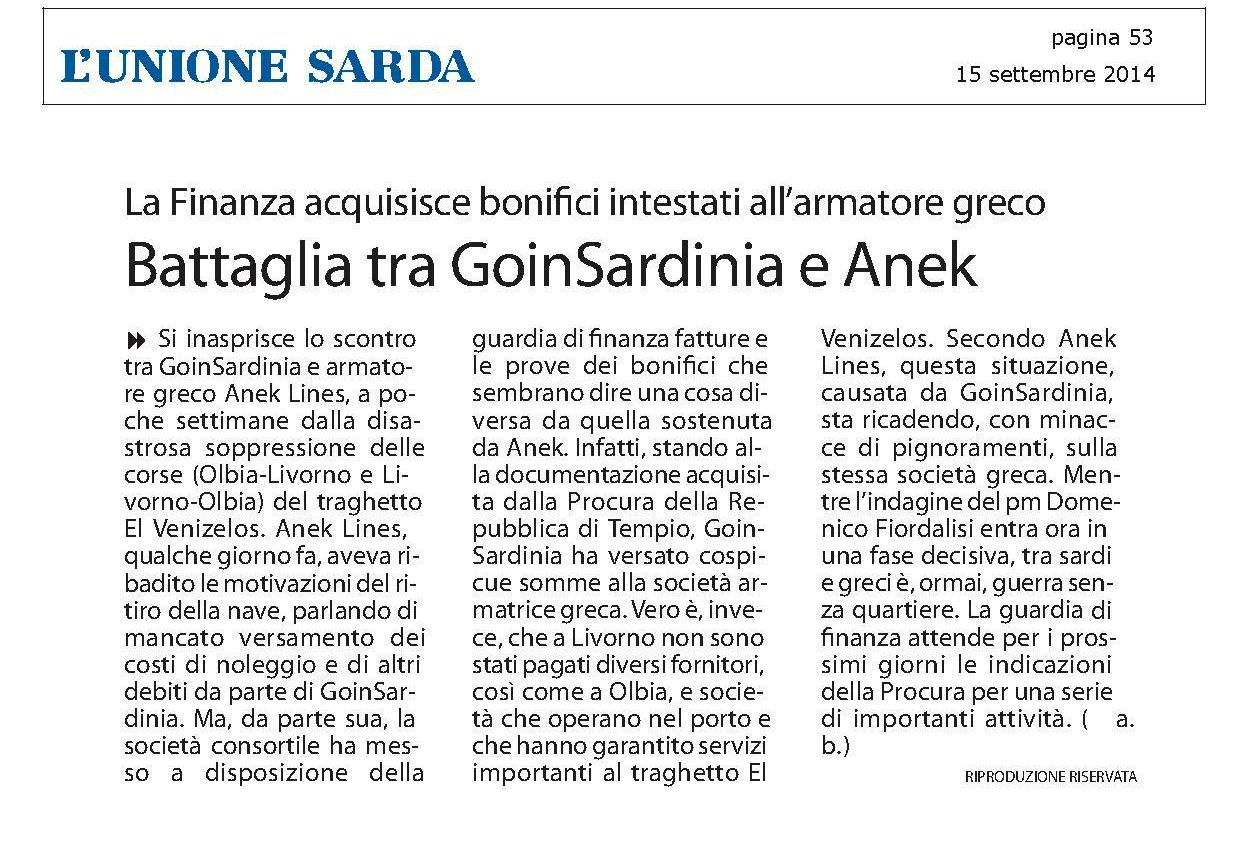 L'UNIONE SARDA

pagina 53
15 settembre 2014

La Finanza acquisisce bonifici intestati all'armatore greco

Battaglia tra GoinSardinia e Anek

Si inasprisce lo scontro tra GoinSardinia e armatore greco Anek Lines, a poche settimane dalla disastrosa soppressione delle corse (Olbia-Livorno e Livorno-Olbia) del traghetto El Venizelos. Anek Lines, qualche giorno fa, aveva ribadito le motivazioni del ritiro della nave, parlando di mancato versamento dei costi di noleggio e di altri debiti da parte di GoinSardinia. Ma, da parte sua, la società consortile ha messo a disposizione della guardia di finanza fatture e le prove dei bonifici che sembrano dire una cosa diversa da quella sostenuta da Anek. Infatti, stando alla documentazione acquisita dalla Procura della Repubblica di Tempio, GoinSardinia ha versato cospicue somme alla società armatrice greca. Vero è, invece, che a Livorno non sono stati pagati diversi fornitori, così come a Olbia, e società che operano nel porto e che hanno garantito servizi importanti al traghetto El Venizelos. Secondo Anek Lines, questa situazione, causata da GoinSardinia, sta ricadendo, con minacce di pignoramenti, sulla stessa società greca. Mentre l'indagine del pm Domenico Fiordalisi entra ora in una fase decisiva, tra sardi e greci è, ormai, guerra senza quartiere. La guardia di finanza attende per i prossimi giorni le indicazioni della Procura per una serie di importanti attività. ( a. b.)

RIPRODUZIONE RISERVATA